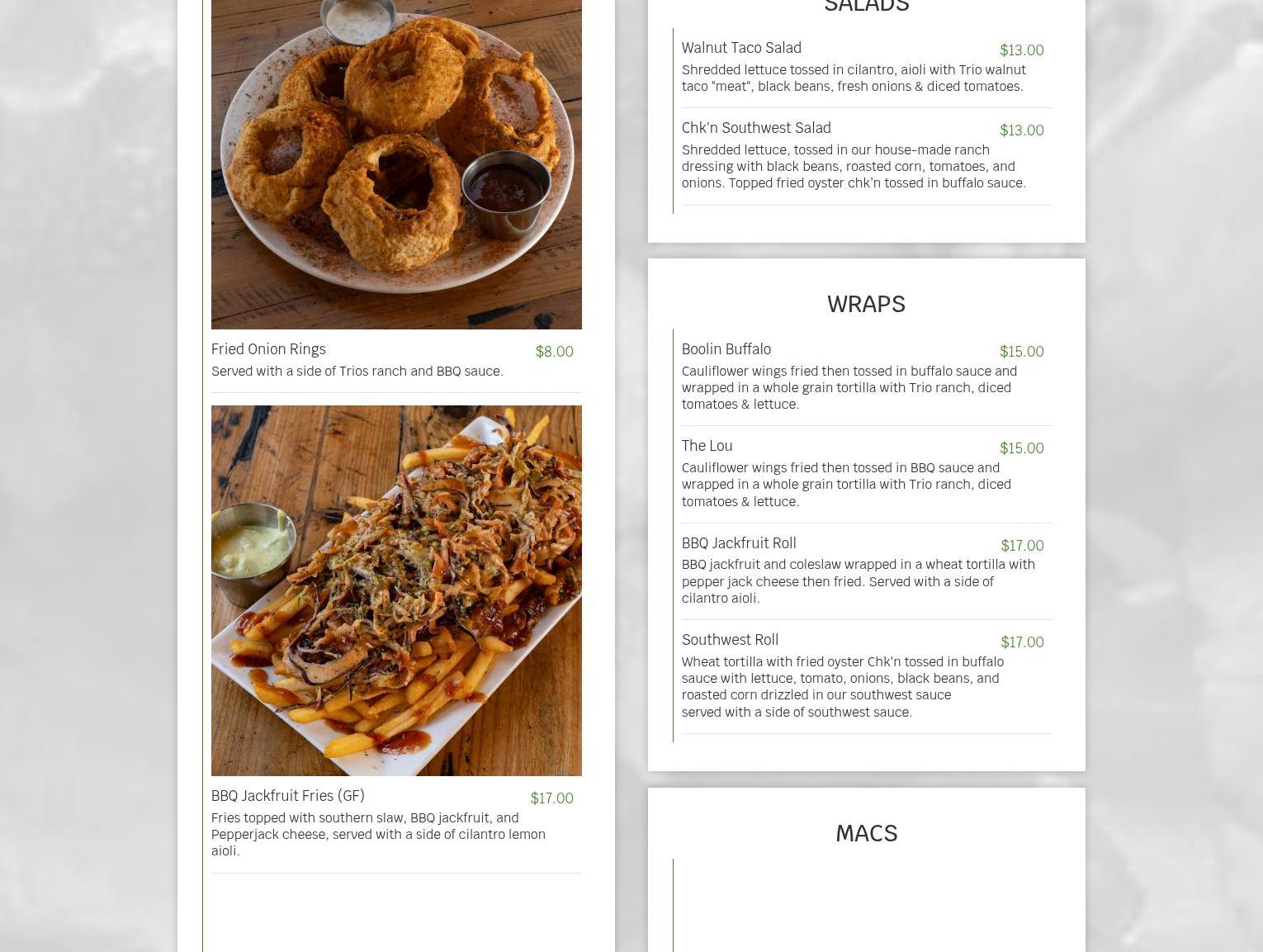 Fried Onion Rings $8.00
Served with a side of Trios ranch and BBQ sauce.

BBQ Jackfruit Fries (GF) $17.00
Fries topped with southern slaw, BBQ jackfruit, and Pepperjack cheese, served with a side of cilantro lemon aioli.

SALADS

Walnut Taco Salad $13.00
Shredded lettuce tossed in cilantro, aioli with Trio walnut taco "meat", black beans, fresh onions & diced tomatoes.

Chk'n Southwest Salad $13.00
Shredded lettuce, tossed in our house-made ranch dressing with black beans, roasted corn, tomatoes, and onions. Topped fried oyster chk'n tossed in buffalo sauce.

WRAPS

Boolin Buffalo $15.00
Cauliflower wings fried then tossed in buffalo sauce and wrapped in a whole grain tortilla with Trio ranch, diced tomatoes & lettuce.

The Lou $15.00
Cauliflower wings fried then tossed in BBQ sauce and wrapped in a whole grain tortilla with Trio ranch, diced tomatoes & lettuce.

BBQ Jackfruit Roll $17.00
BBQ jackfruit and coleslaw wrapped in a wheat tortilla with pepper jack cheese then fried. Served with a side of cilantro aioli.

Southwest Roll $17.00
Wheat tortilla with fried oyster Chk'n tossed in buffalo sauce with lettuce, tomato, onions, black beans, and roasted corn drizzled in our southwest sauce served with a side of southwest sauce.

MACS